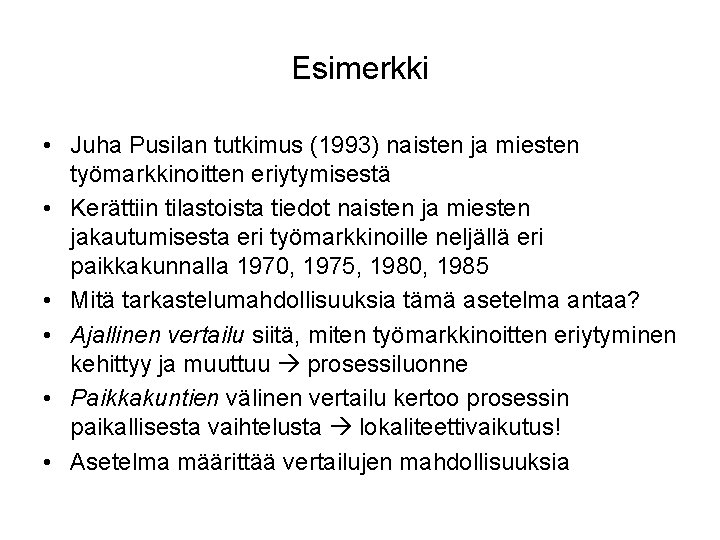 Esimerkki

• Juha Pusilan tutkimus (1993) naisten ja miesten työmarkkinoitten eriytymisestä

• Kerättiin tilastoista tiedot naisten ja miesten jakautumisesta eri työmarkkinoille neljällä eri paikkakunnalla 1970, 1975, 1980, 1985

• Mitä tarkastelumahdollisuuksia tämä asetelma antaa?

• Ajallinen vertailu siitä, miten työmarkkinoitten eriytyminen kehittyy ja muuttuu → prosessiluonne

• Paikkakuntien välinen vertailu kertoo prosessin paikallisesta vaihtelusta → lokaliteettivaikutus!

• Asetelma määrittää vertailujen mahdollisuuksia